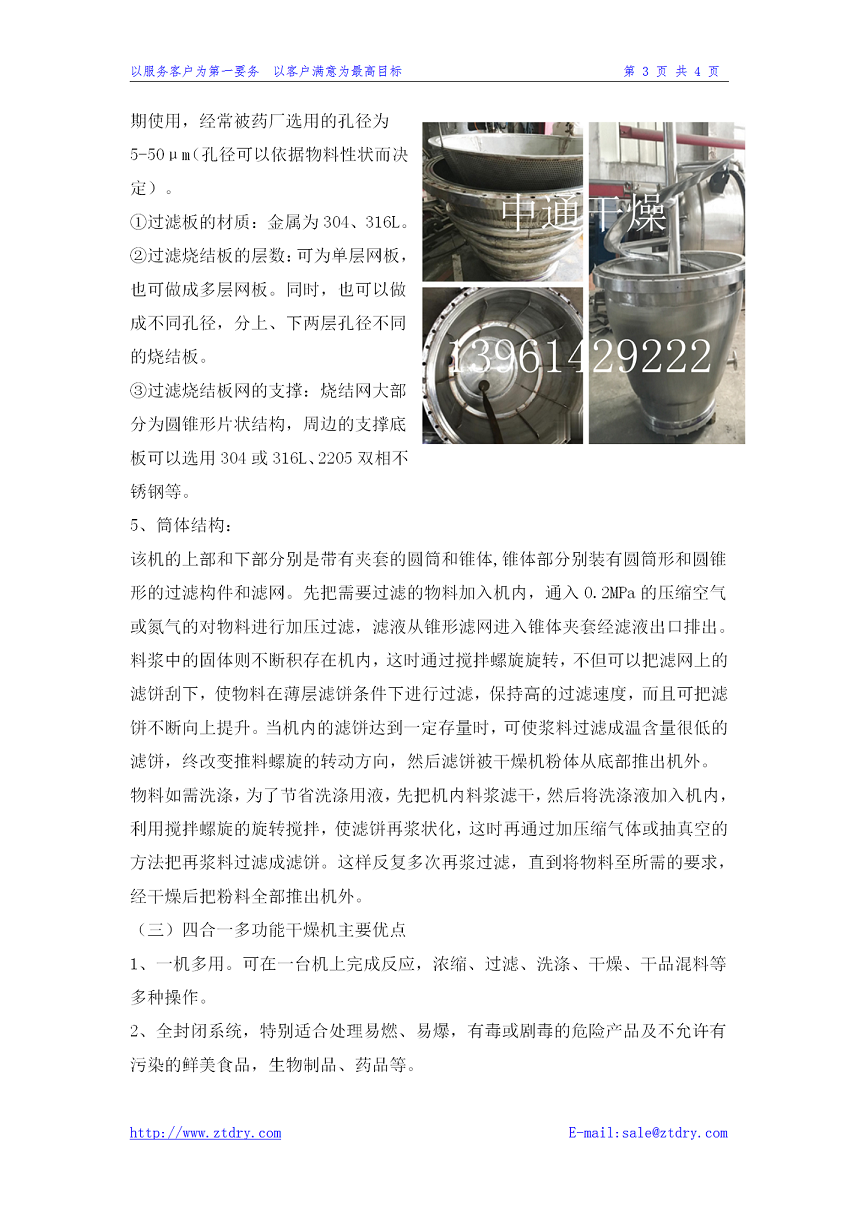 以服务客户为第一要务 以客户满意为最高目标 第3页 共4页

期使用，经常被药厂选用的孔径为5-50μm(孔径可以依据物料性状而决定）。

①过滤板的材质：金属为304、316L。

②过滤烧结板的层数：可为单层网板，也可做成多层网板。同时，也可以做成不同孔径，分上、下两层孔径不同的烧结板。

③过滤烧结板网的支撑：烧结网大部分为圆锥形片状结构，周边的支撑底板可以选用304或316L、2205双相不锈钢等。

5、筒体结构：

该机的上部和下部分别是带有夹套的圆筒和锥体,锥体部分别装有圆筒形和圆锥形的过滤构件和滤网。先把需要过滤的物料加入机内，通入0.2MPa的压缩空气或氮气的对物料进行加压过滤，滤液从锥形滤网进入锥体夹套经滤液出口排出。料浆中的固体则不断积存在机内，这时通过搅拌螺旋旋转，不但可以把滤网上的滤饼刮下，使物料在薄层滤饼条件下进行过滤，保持高的过滤速度，而且可把滤饼不断向上提升。当机内的滤饼达到一定存量时，可使浆料过滤成温含量很低的滤饼，终改变推料螺旋的转动方向，然后滤饼被干燥机粉体从底部推出机外。

物料如需洗涤，为了节省洗涤用液，先把机内料浆滤干，然后将洗涤液加入机内，利用搅拌螺旋的旋转搅拌，使滤饼再浆状化，这时再通过加压缩气体或抽真空的方法把再浆料过滤成滤饼。这样反复多次再浆过滤，直到将物料至所需的要求，经干燥后把粉料全部推出机外。

（三）四合一多功能干燥机主要优点

1、一机多用。可在一台机上完成反应，浓缩、过滤、洗涤、干燥、干品混料等多种操作。

2、全封闭系统，特别适合处理易燃、易爆，有毒或剧毒的危险产品及不允许有污染的鲜美食品，生物制品、药品等。

http://www.ztdry.com E-mail:sale@ztdry.com

中通干燥
13961429222